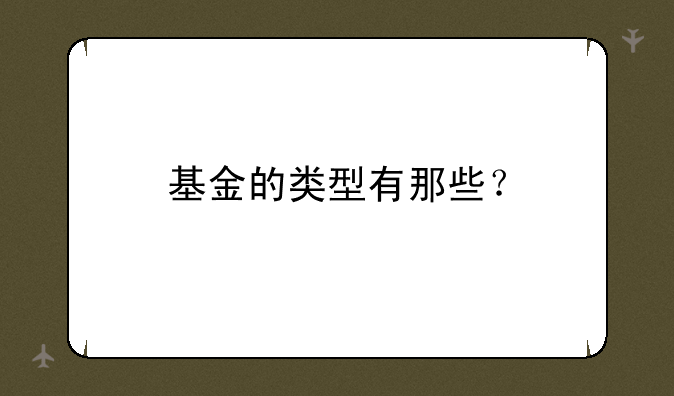 基金的类型有那些？